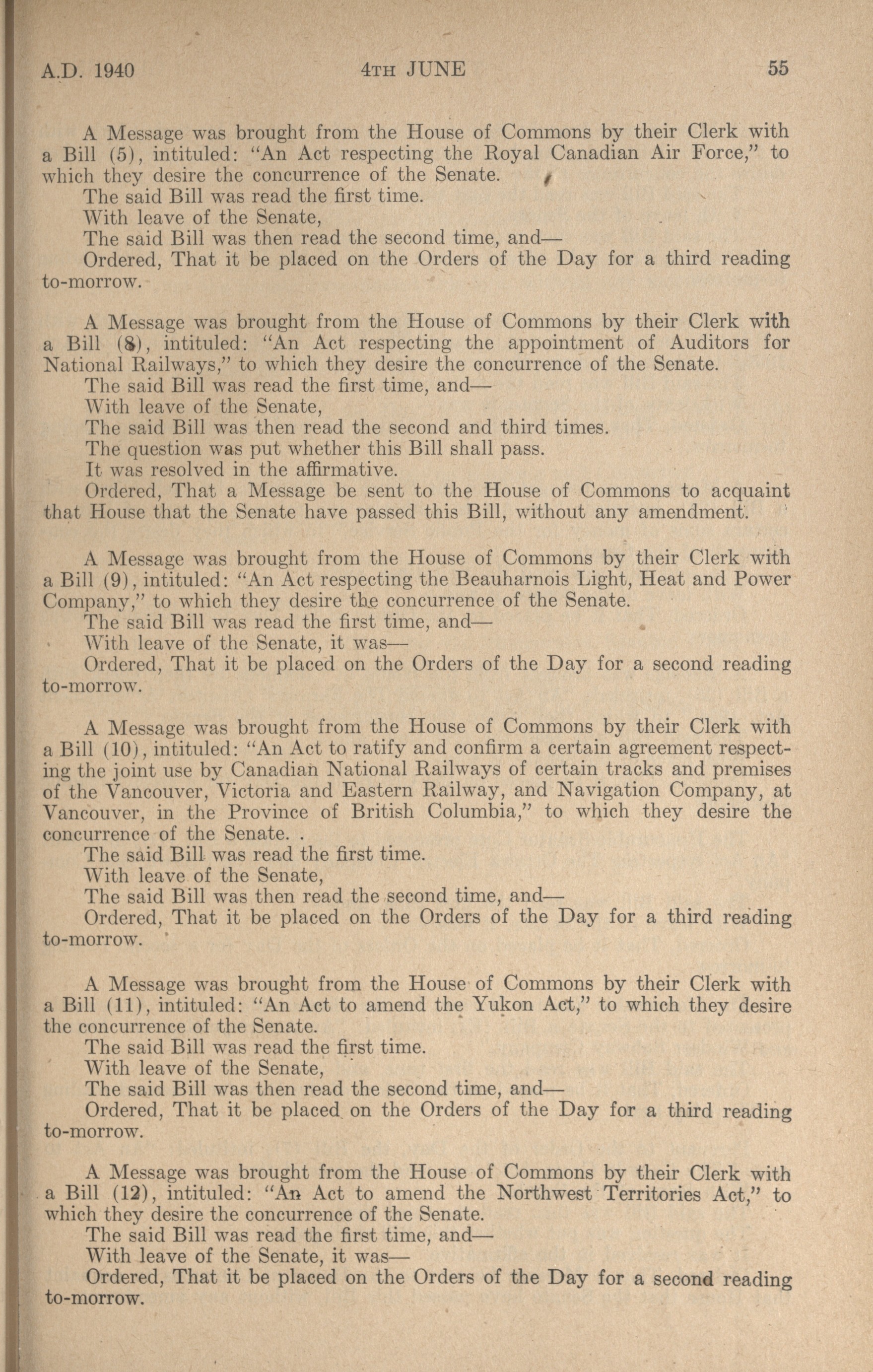 A.D. 1940    4TH JUNE    55

A Message was brought from the House of Commons by their Clerk with a Bill (5), intituled: "An Act respecting the Royal Canadian Air Force," to which they desire the concurrence of the Senate.
The said Bill was read the first time.
With leave of the Senate,
The said Bill was then read the second time, and—
Ordered, That it be placed on the Orders of the Day for a third reading to-morrow.

A Message was brought from the House of Commons by their Clerk with a Bill (8), intituled: "An Act respecting the appointment of Auditors for National Railways," to which they desire the concurrence of the Senate.
The said Bill was read the first time, and—
With leave of the Senate,
The said Bill was then read the second and third times.
The question was put whether this Bill shall pass.
It was resolved in the affirmative.
Ordered, That a Message be sent to the House of Commons to acquaint that House that the Senate have passed this Bill, without any amendment.

A Message was brought from the House of Commons by their Clerk with a Bill (9), intituled: "An Act respecting the Beauharnois Light, Heat and Power Company," to which they desire the concurrence of the Senate.
The said Bill was read the first time, and—
With leave of the Senate, it was—
Ordered, That it be placed on the Orders of the Day for a second reading to-morrow.

A Message was brought from the House of Commons by their Clerk with a Bill (10), intituled: "An Act to ratify and confirm a certain agreement respecting the joint use by Canadian National Railways of certain tracks and premises of the Vancouver, Victoria and Eastern Railway, and Navigation Company, at Vancouver, in the Province of British Columbia," to which they desire the concurrence of the Senate. .
The said Bill was read the first time.
With leave of the Senate,
The said Bill was then read the second time, and—
Ordered, That it be placed on the Orders of the Day for a third reading to-morrow.

A Message was brought from the House of Commons by their Clerk with a Bill (11), intituled: "An Act to amend the Yukon Act," to which they desire the concurrence of the Senate.
The said Bill was read the first time.
With leave of the Senate,
The said Bill was then read the second time, and—
Ordered, That it be placed on the Orders of the Day for a third reading to-morrow.

A Message was brought from the House of Commons by their Clerk with a Bill (12), intituled: "An Act to amend the Northwest Territories Act," to which they desire the concurrence of the Senate.
The said Bill was read the first time, and—
With leave of the Senate, it was—
Ordered, That it be placed on the Orders of the Day for a second reading to-morrow.